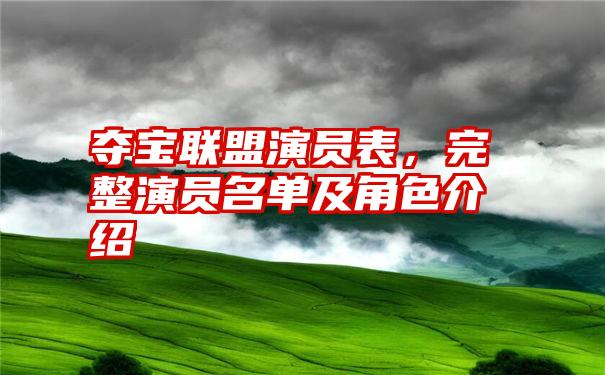 夺宝联盟演员表，完整演员名单及角色介绍